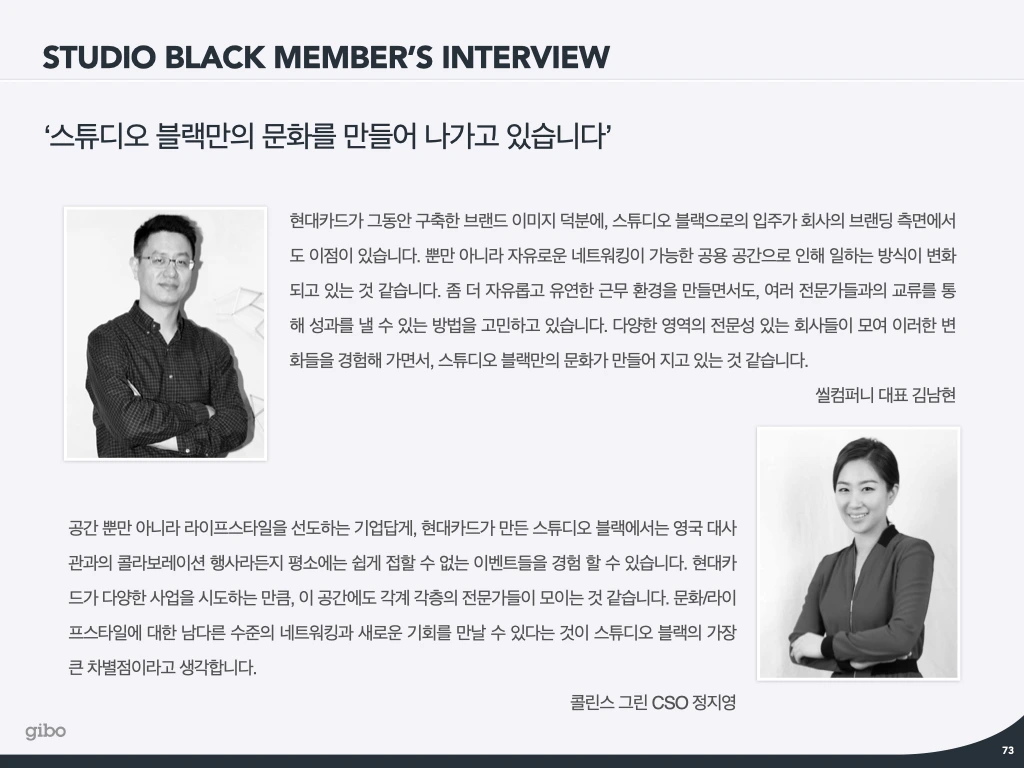 STUDIO BLACK MEMBER'S INTERVIEW

'스튜디오 블랙만의 문화를 만들어 나가고 있습니다'

현대카드가 그동안 구축한 브랜드 이미지 덕분에, 스튜디오 블랙으로의 입주가 회사의 브랜딩 측면에서도 이점이 있습니다. 뿐만 아니라 자유로운 네트워킹이 가능한 공용 공간으로 인해 일하는 방식이 변화되고 있는 것 같습니다. 좀 더 자유롭고 유연한 근무 환경을 만들면서도, 여러 전문가들과의 교류를 통해 성과를 낼 수 있는 방법을 고민하고 있습니다. 다양한 영역의 전문성 있는 회사들이 모여 이러한 변화들을 경험해 가면서, 스튜디오 블랙만의 문화가 만들어 지고 있는 것 같습니다.

씰컴퍼니 대표 김남현

공간 뿐만 아니라 라이프스타일을 선도하는 기업답게, 현대카드가 만든 스튜디오 블랙에서는 영국 대사관과의 콜라보레이션 행사라든지 평소에는 쉽게 접할 수 없는 이벤트들을 경험 할 수 있습니다. 현대카드가 다양한 사업을 시도하는 만큼, 이 공간에도 각계 각층의 전문가들이 모이는 것 같습니다. 문화/라이프스타일에 대한 남다른 수준의 네트워킹과 새로운 기회를 만날 수 있다는 것이 스튜디오 블랙의 가장 큰 차별점이라고 생각합니다.

콜린스 그린 CSO 정지영

gibo

73